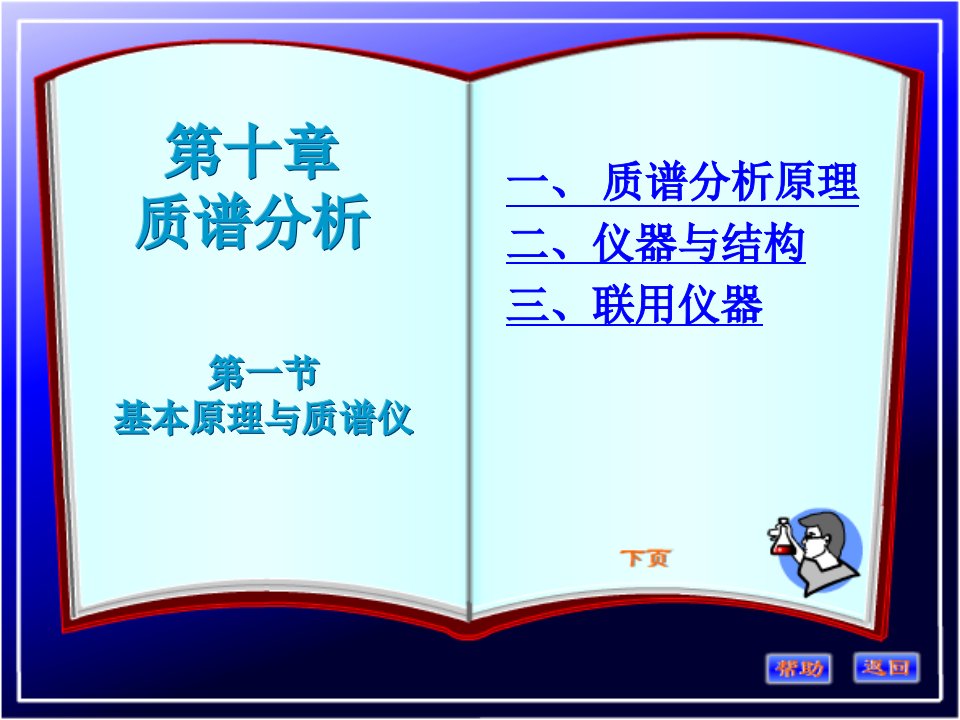 第十章
质谱分析

第一节
基本原理与质谱仪

一、 质谱分析原理
二、仪器与结构
三、联用仪器

下页

帮助 返回